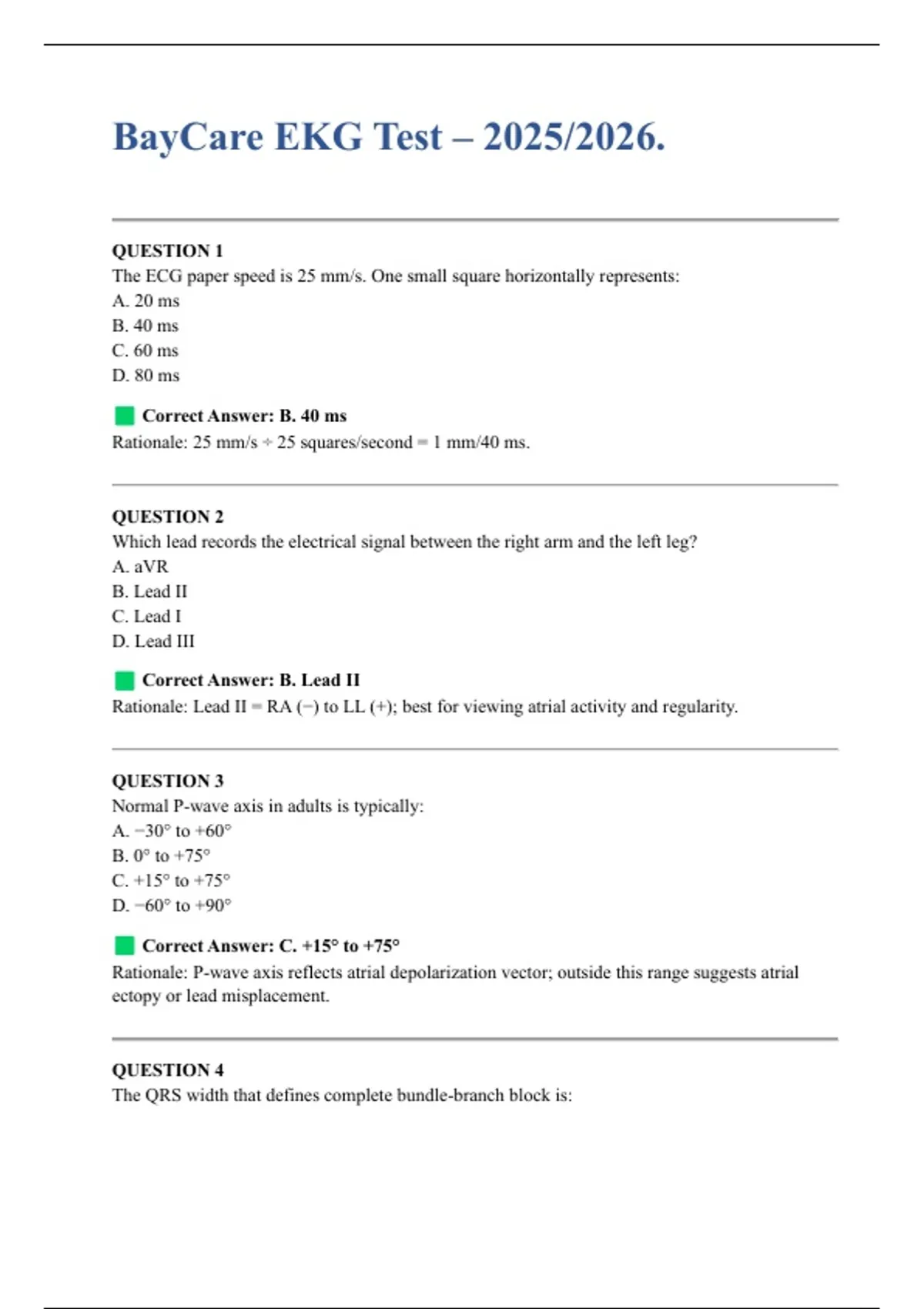 BayCare EKG Test – 2025/2026.

QUESTION 1
The ECG paper speed is 25 mm/s. One small square horizontally represents:
A. 20 ms
B. 40 ms
C. 60 ms
D. 80 ms

Correct Answer: B. 40 ms
Rationale: 25 mm/s ÷ 25 squares/second = 1 mm/40 ms.

QUESTION 2
Which lead records the electrical signal between the right arm and the left leg?
A. aVR
B. Lead II
C. Lead I
D. Lead III

Correct Answer: B. Lead II
Rationale: Lead II = RA (−) to LL (+); best for viewing atrial activity and regularity.

QUESTION 3
Normal P-wave axis in adults is typically:
A. −30° to +60°
B. 0° to +75°
C. +15° to +75°
D. −60° to +90°

Correct Answer: C. +15° to +75°
Rationale: P-wave axis reflects atrial depolarization vector; outside this range suggests atrial ectopy or lead misplacement.

QUESTION 4
The QRS width that defines complete bundle-branch block is: